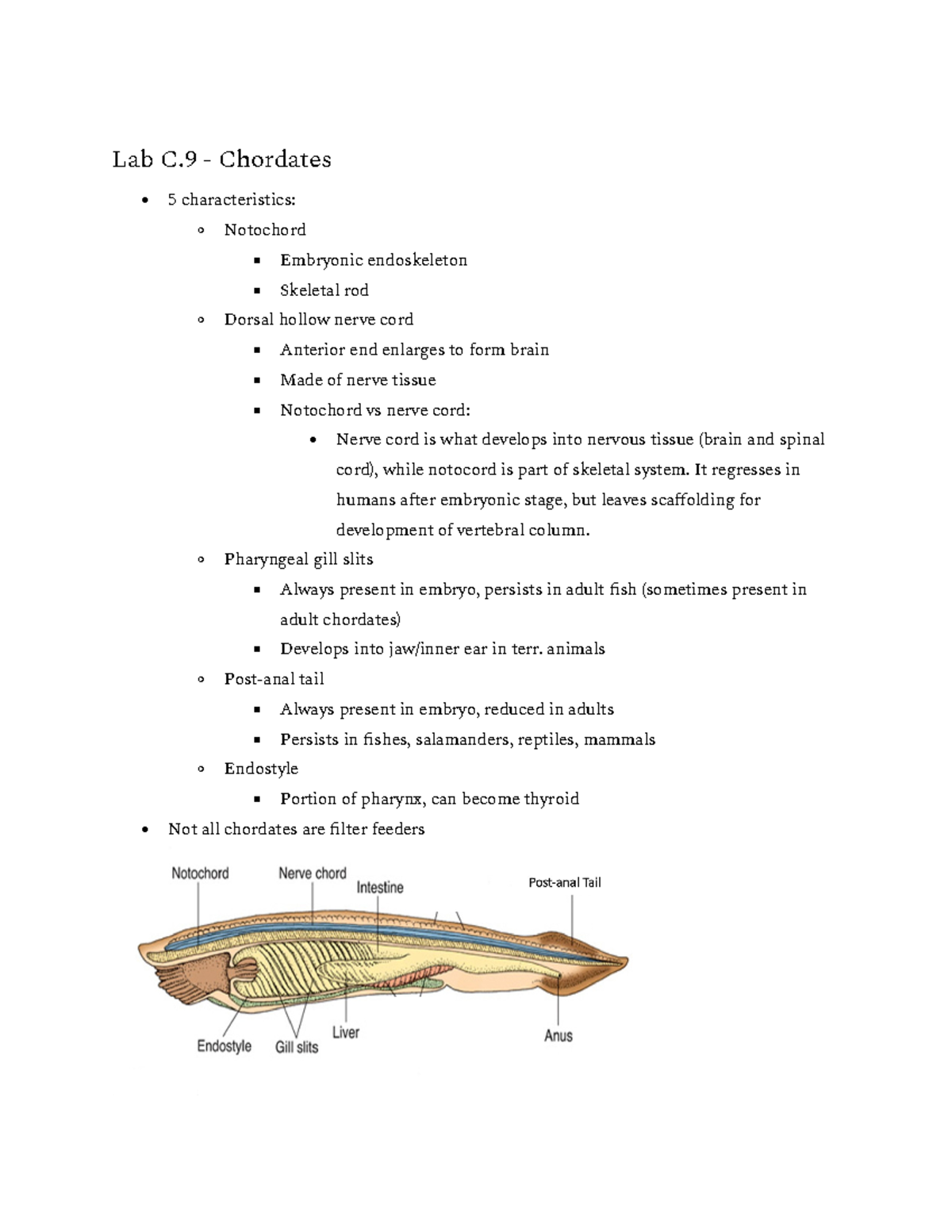 Lab C.9 - Chordates

- 5 characteristics:
  - Notochord
    - Embryonic endoskeleton
    - Skeletal rod
  - Dorsal hollow nerve cord
    - Anterior end enlarges to form brain
    - Made of nerve tissue
    - Notochord vs nerve cord:
      - Nerve cord is what develops into nervous tissue (brain and spinal cord), while notocord is part of skeletal system. It regresses in humans after embryonic stage, but leaves scaffolding for development of vertebral column.
  - Pharyngeal gill slits
    - Always present in embryo, persists in adult fish (sometimes present in adult chordates)
    - Develops into jaw/inner ear in terr. animals
  - Post-anal tail
    - Always present in embryo, reduced in adults
    - Persists in fishes, salamanders, reptiles, mammals
  - Endostyle
    - Portion of pharynx, can become thyroid
- Not all chordates are filter feeders

Notochord
Nerve chord
Intestine
Post-anal Tail
Endostyle
Gill slits
Liver
Anus